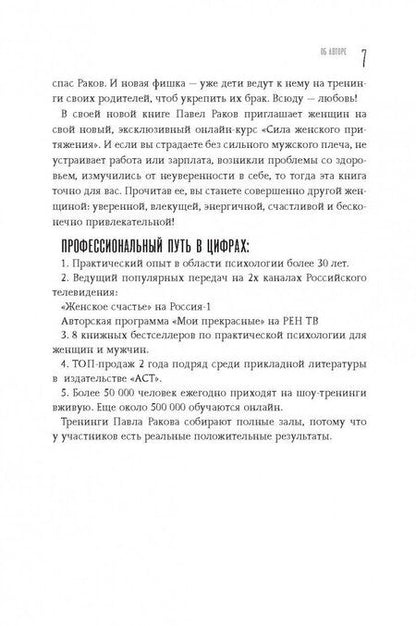 ОБ АВТОРЕ 7

спас Раков. И новая фишка — уже дети ведут к нему на тренинги своих родителей, чтоб укрепить их брак. Всюду — любовь!

В своей новой книге Павел Раков приглашает женщин на свой новый, эксклюзивный онлайн-курс «Сила женского притяжения». И если вы страдаете без сильного мужского плеча, не устраивает работа или зарплата, возникли проблемы со здоровьем, измучились от неуверенности в себе, то тогда эта книга точно для вас. Прочитав ее, вы станете совершенно другой женщиной: уверенной, влекущей, энергичной, счастливой и бесконечно привлекательной!

ПРОФЕССИОНАЛЬНЫЙ ПУТЬ В ЦИФРАХ:

1. Практический опыт в области психологии более 30 лет.

2. Ведущий популярных передач на 2х каналах Российского телевидения:

«Женское счастье» на Россия-1

Авторская программа «Мои прекрасные» на РЕН ТВ

3. 8 книжных бестселлеров по практической психологии для женщин и мужчин.

4. ТОП-продаж 2 года подряд среди прикладной литературы в издательстве «АСТ».

5. Более 50 000 человек ежегодно приходят на шоу-тренинги вживую. Еще около 500 000 обучаются онлайн.

Тренинги Павла Ракова собирают полные залы, потому что у участников есть реальные положительные результаты.